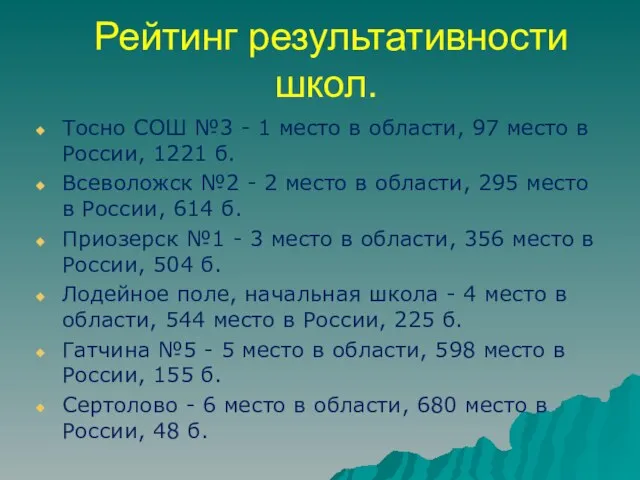 Рейтинг результативности школ.

Тосно СОШ №3 - 1 место в области, 97 место в России, 1221 б.

Всеволожск №2 - 2 место в области, 295 место в России, 614 б.

Приозерск №1 - 3 место в области, 356 место в России, 504 б.

Лодейное поле, начальная школа - 4 место в области, 544 место в России, 225 б.

Гатчина №5 - 5 место в области, 598 место в России, 155 б.

Сертолово - 6 место в области, 680 место в России, 48 б.